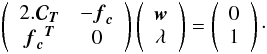 $\begin{pmatrix} 2.\boldsymbol{C_T} & -\boldsymbol{f_c} \\ \boldsymbol{f_c}^T & 0 \end{pmatrix} \begin{pmatrix} \boldsymbol{w} \\ \lambda \end{pmatrix} = \begin{pmatrix} 0 \\ 1 \end{pmatrix}.$